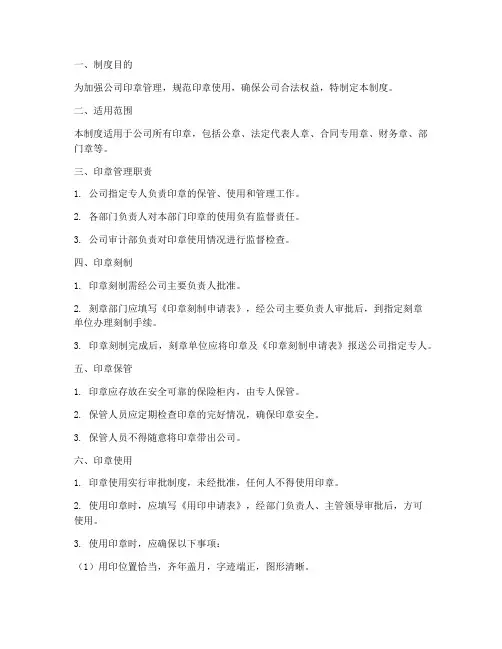 一、制度目的

为加强公司印章管理，规范印章使用，确保公司合法权益，特制定本制度。

二、适用范围

本制度适用于公司所有印章，包括公章、法定代表人章、合同专用章、财务章、部门章等。

三、印章管理职责

1. 公司指定专人负责印章的保管、使用和管理工作。

2. 各部门负责人对本部门印章的使用负有监督责任。

3. 公司审计部负责对印章使用情况进行监督检查。

四、印章刻制

1. 印章刻制需经公司主要负责人批准。

2. 刻章部门应填写《印章刻制申请表》，经公司主要负责人审批后，到指定刻章单位办理刻制手续。

3. 印章刻制完成后，刻章单位应将印章及《印章刻制申请表》报送公司指定专人。

五、印章保管

1. 印章应存放在安全可靠的保险柜内，由专人保管。

2. 保管人员应定期检查印章的完好情况，确保印章安全。

3. 保管人员不得随意将印章带出公司。

六、印章使用

1. 印章使用实行审批制度，未经批准，任何人不得使用印章。

2. 使用印章时，应填写《用印申请表》，经部门负责人、主管领导审批后，方可使用。

3. 使用印章时，应确保以下事项：

（1）用印位置恰当，齐年盖月，字迹端正，图形清晰。